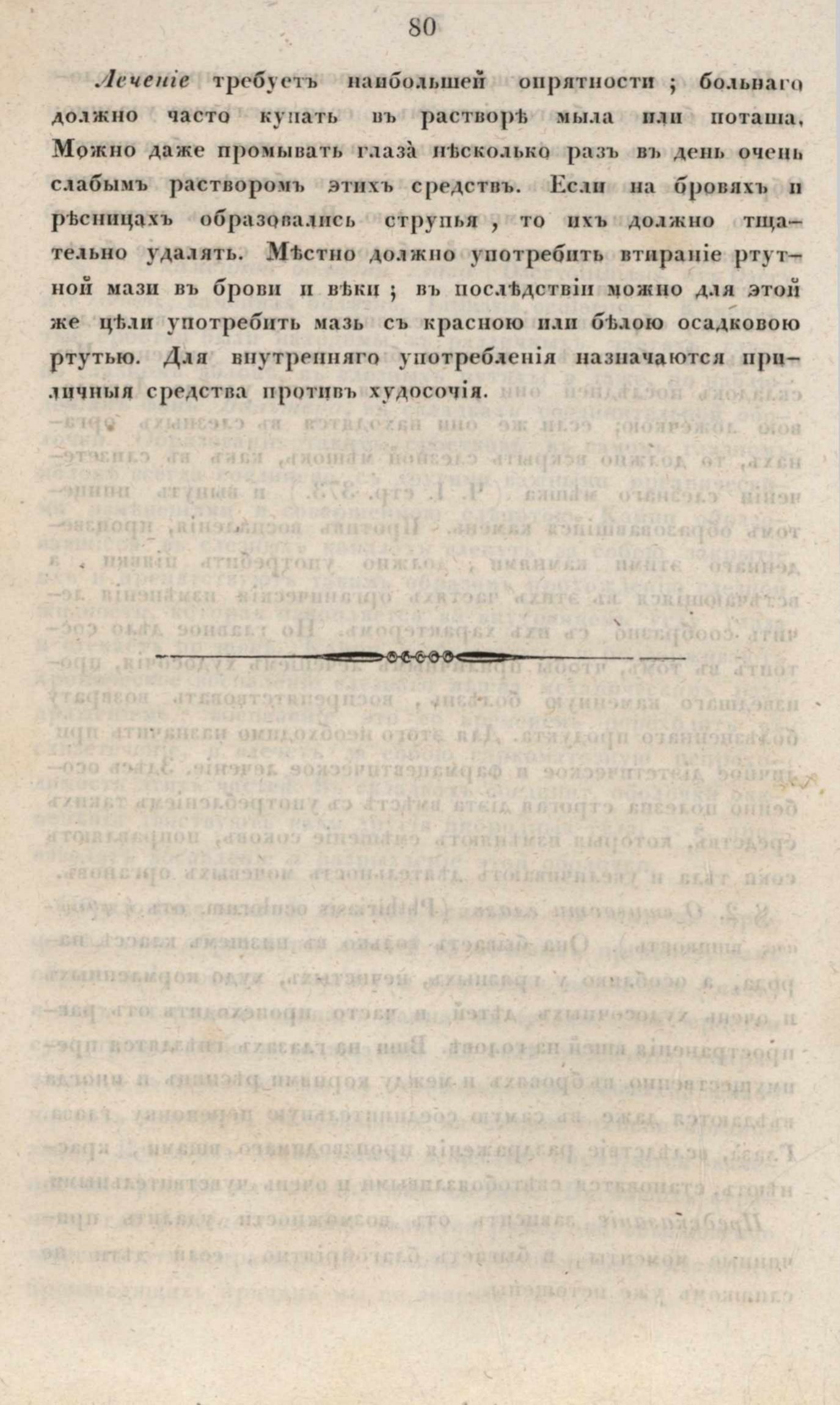 80

Леченіе требуетъ наибольшей опрятности ; больнаго должно часто купать въ растворѣ мыла или поташа. Можно даже промывать глаза нѣсколько разъ въ день очень слабымъ растворомъ этихъ средствъ. Если на бровяхъ и рѣсницахъ образовались струпья , то ихъ должно тщательно удалять. Мѣстно должно употребить втираніе ртутной мази въ брови и вѣки ; въ послѣдствіи можно для этой же цѣли употребить мазь съ красною или бѣлою осадковою ртутью. Для внутренняго употребленія назначаются приличныя средства противъ худосочія.